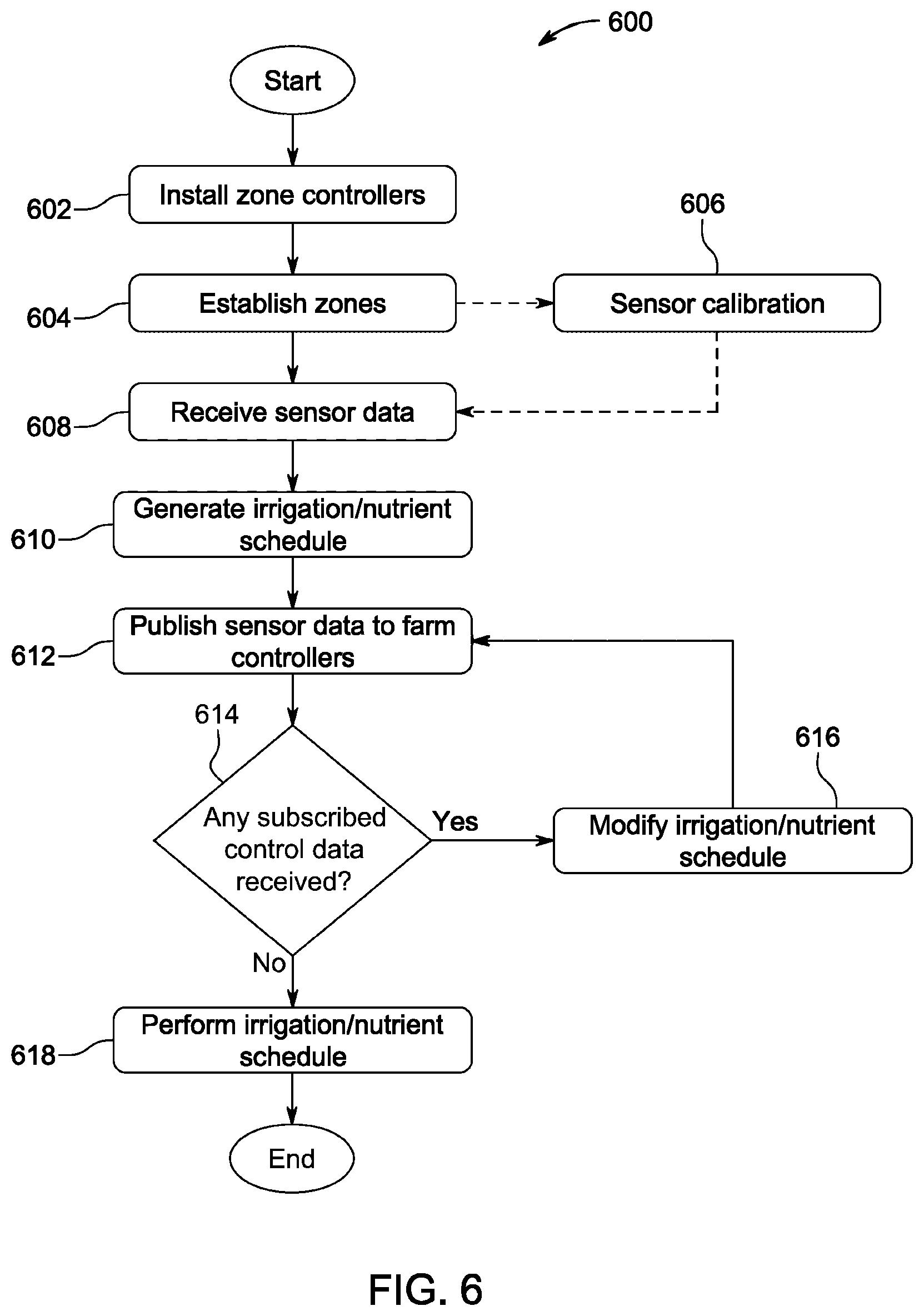 600

Start

602 Install zone controllers

606

604 Establish zones

Sensor calibration

608 Receive sensor data

610 Generate irrigation/nutrient schedule

612 Publish sensor data to farm controllers

614

616

Any subscribed control data received?

Yes

Modify irrigation/nutrient schedule

No

618 Perform irrigation/nutrient schedule

End

FIG. 6